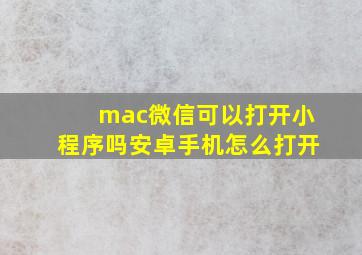 mac微信可以打开小程序吗安卓手机怎么打开